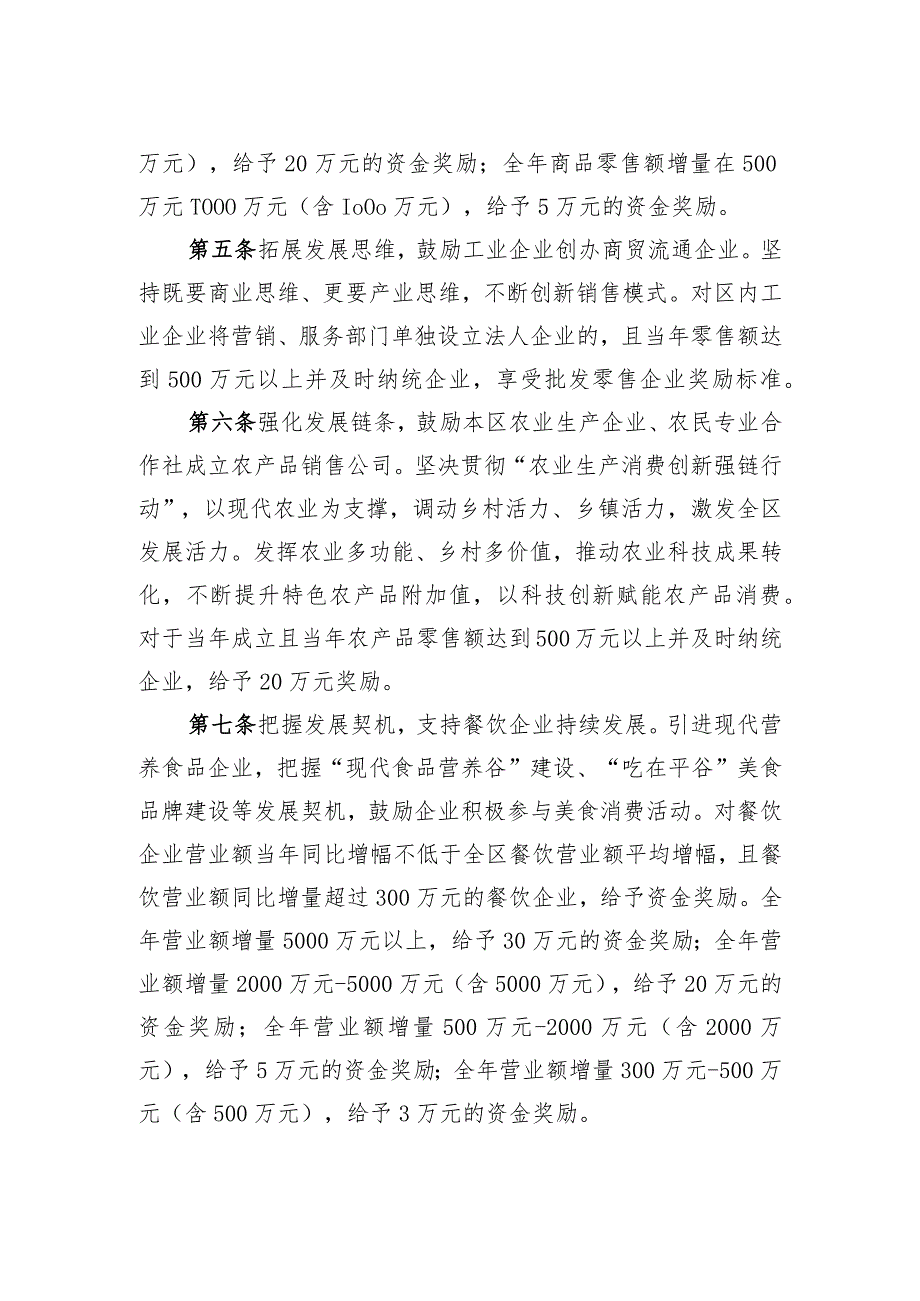 万元），给予20万元的资金奖励；全年商品零售额增量在500万元T000万元（含IoOo万元），给予5万元的资金奖励。

第五条拓展发展思维，鼓励工业企业创办商贸流通企业。坚持既要商业思维、更要产业思维，不断创新销售模式。对区内工业企业将营销、服务部门单独设立法人企业的，且当年零售额达到500万元以上并及时纳统企业，享受批发零售企业奖励标准。

第六条强化发展链条，鼓励本区农业生产企业、农民专业合作社成立农产品销售公司。坚决贯彻“农业生产消费创新强链行动”，以现代农业为支撑，调动乡村活力、乡镇活力，激发全区发展活力。发挥农业多功能、乡村多价值，推动农业科技成果转化，不断提升特色农产品附加值，以科技创新赋能农产品消费。对于当年成立且当年农产品零售额达到500万元以上并及时纳统企业，给予20万元奖励。

第七条把握发展契机，支持餐饮企业持续发展。引进现代营养食品企业，把握“现代食品营养谷”建设、“吃在平谷”美食品牌建设等发展契机，鼓励企业积极参与美食消费活动。对餐饮企业营业额当年同比增幅不低于全区餐饮营业额平均增幅，且餐饮营业额同比增量超过300万元的餐饮企业，给予资金奖励。全年营业额增量5000万元以上，给予30万元的资金奖励；全年营业额增量2000万元-5000万元（含5000万元），给予20万元的资金奖励；全年营业额增量500万元-2000万元（含2000万元），给予5万元的资金奖励；全年营业额增量300万元-500万元（含500万元），给予3万元的资金奖励。